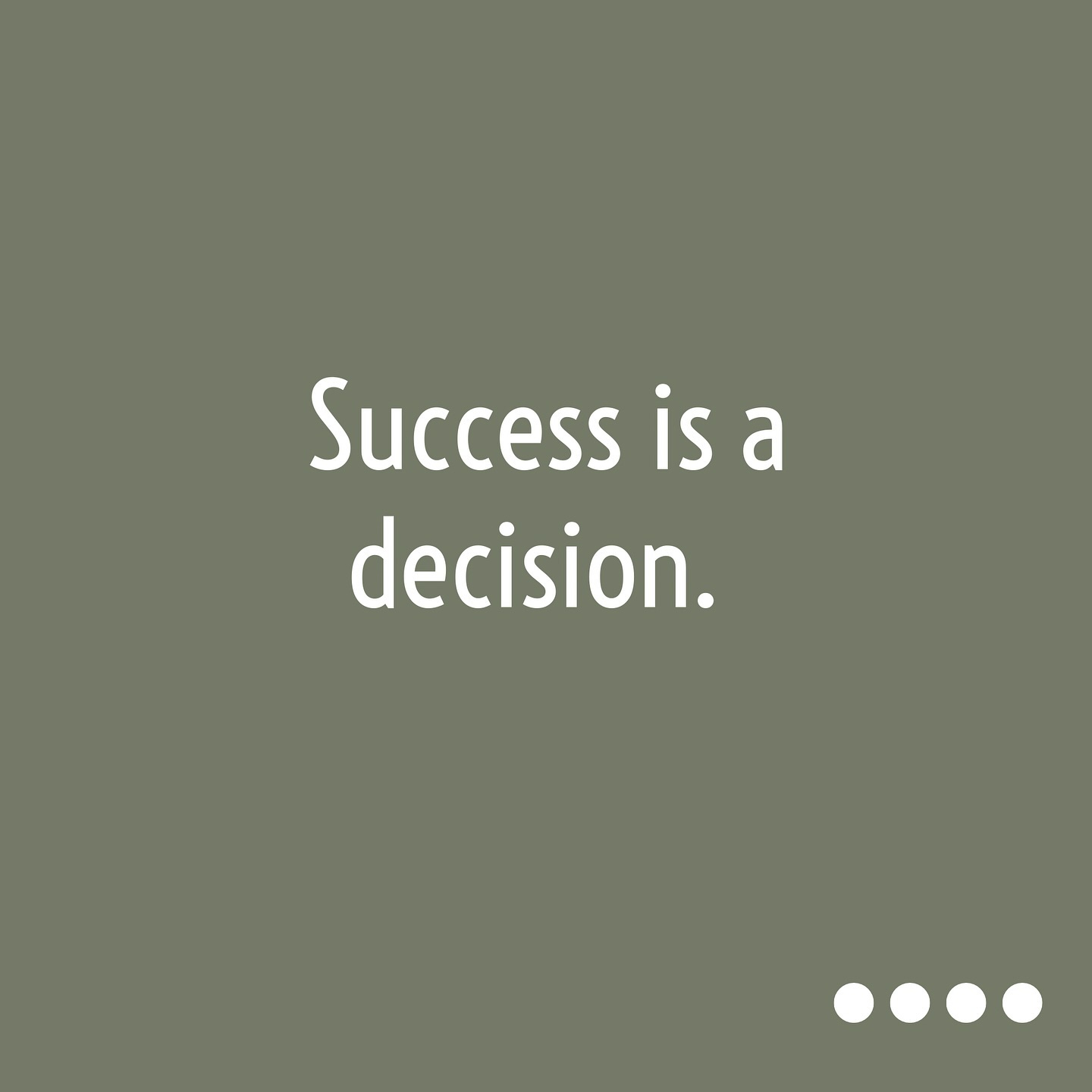 Success is a decision.